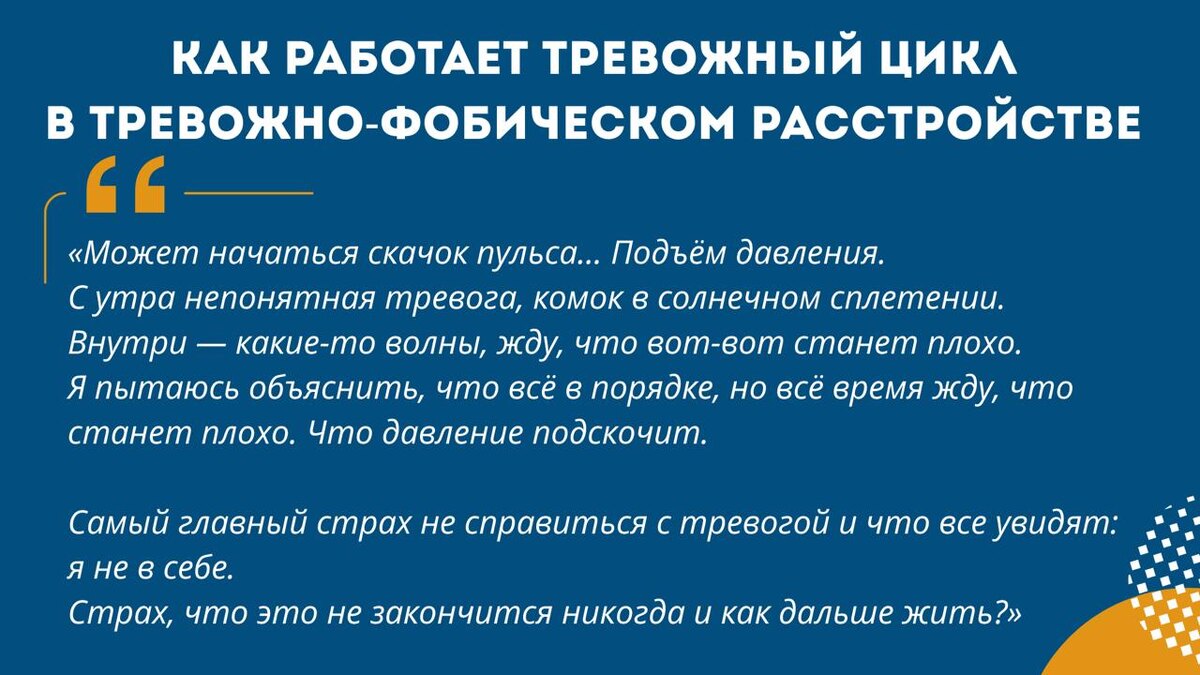 КАК РАБОТАЕТ ТРЕВОЖНЫЙ ЦИКЛ
В ТРЕВОЖНО-ФОБИЧЕСКОМ РАССТРОЙСТВЕ

«Может начаться скачок пульса... Подъём давления.
С утра непонятная тревога, комок в солнечном сплетении.
Внутри — какие-то волны, жду, что вот-вот станет плохо.
Я пытаюсь объяснить, что всё в порядке, но всё время жду, что станет плохо. Что давление подскочит.

Самый главный страх не справиться с тревогой и что все увидят: я не в себе.
Страх, что это не закончится никогда и как дальше жить?»